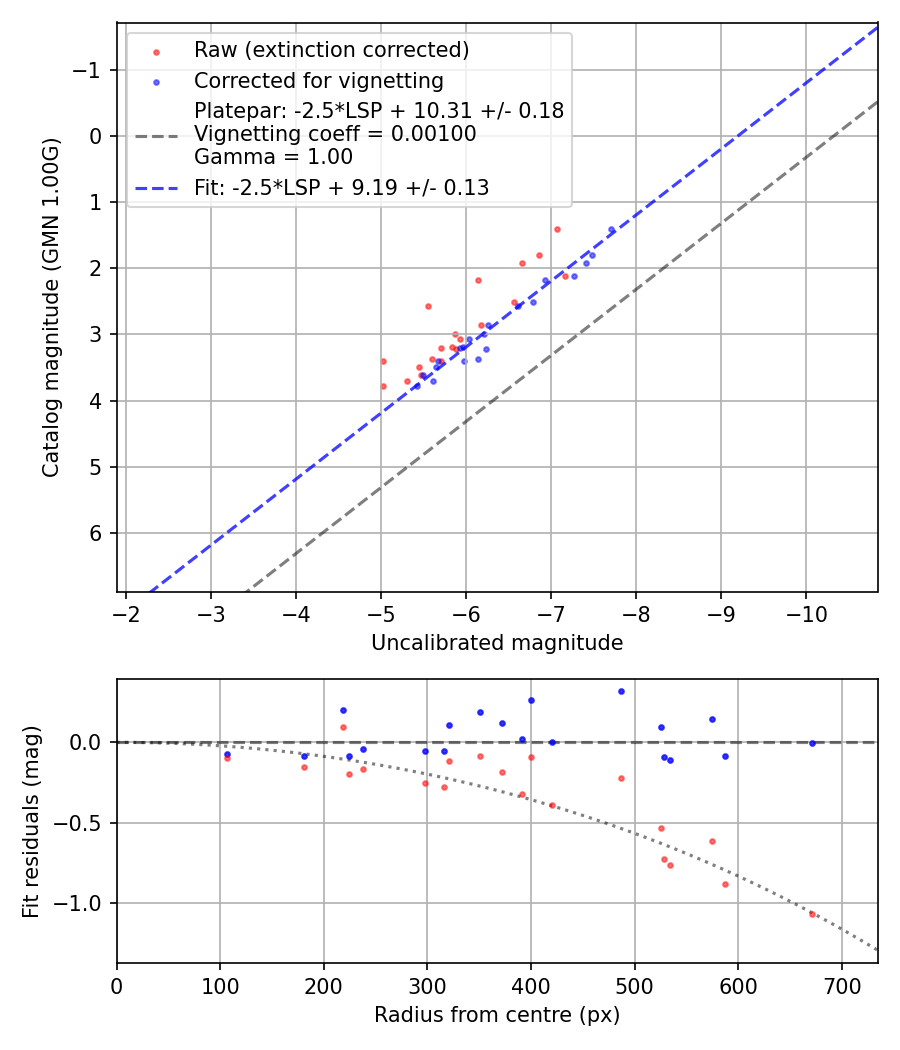 Raw (extinction corrected)
Corrected for vignetting
Platepar: -2.5*LSP + 10.31 +/- 0.18
Vignetting coeff = 0.00100
Gamma = 1.00
Fit: -2.5*LSP + 9.19 +/- 0.13

Catalog magnitude (GMN 1.00G)

−1
0
1
2
3
4
5
6

−2
−3
−4
−5
−6
−7
−8
−9
−10

Uncalibrated magnitude

Fit residuals (mag)

0.0
−0.5
−1.0

0
100
200
300
400
500
600
700

Radius from centre (px)